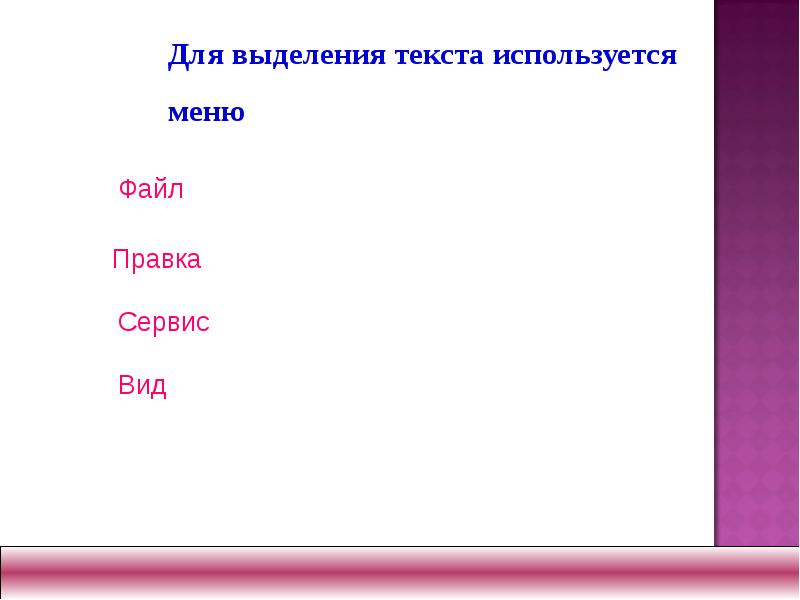 Для выделения текста используется меню

Файл

Правка

Сервис

Вид